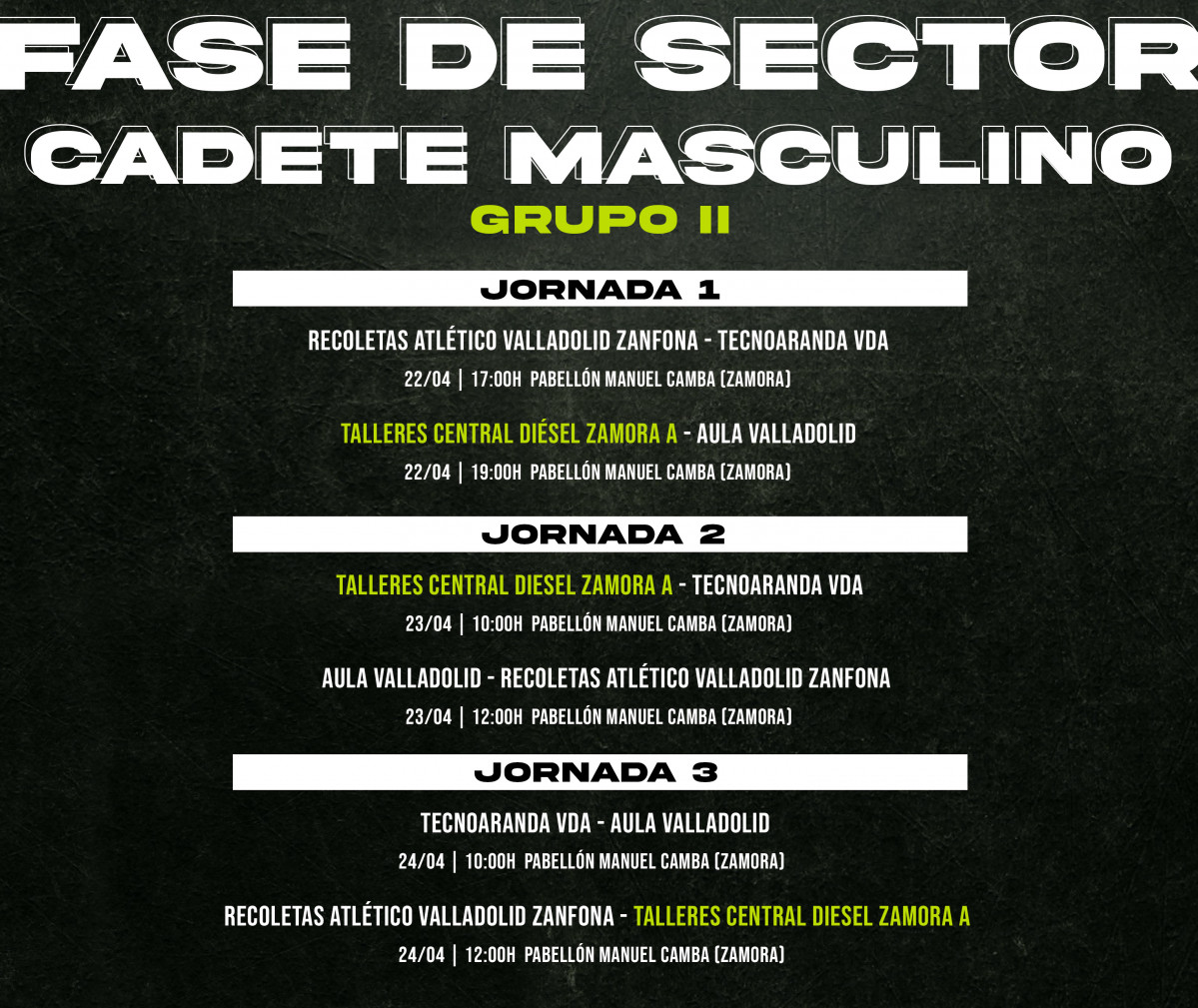 FASE DE SECTOR
CADETE MASCULINO
GRUPO II

JORNADA 1

RECOLETAS ATLÉTICO VALLADOLID ZANFONA - TECNOARANDA VDA
22/04 | 17:00H PABELLÓN MANUEL CAMBA (ZAMORA)

TALLERES CENTRAL DIÉSEL ZAMORA A - AULA VALLADOLID
22/04 | 19:00H PABELLÓN MANUEL CAMBA (ZAMORA)

JORNADA 2

TALLERES CENTRAL DIESEL ZAMORA A - TECNOARANDA VDA
23/04 | 10:00H PABELLÓN MANUEL CAMBA (ZAMORA)

AULA VALLADOLID - RECOLETAS ATLÉTICO VALLADOLID ZANFONA
23/04 | 12:00H PABELLÓN MANUEL CAMBA (ZAMORA)

JORNADA 3

TECNOARANDA VDA - AULA VALLADOLID
24/04 | 10:00H PABELLÓN MANUEL CAMBA (ZAMORA)

RECOLETAS ATLÉTICO VALLADOLID ZANFONA - TALLERES CENTRAL DIESEL ZAMORA A
24/04 | 12:00H PABELLÓN MANUEL CAMBA (ZAMORA)